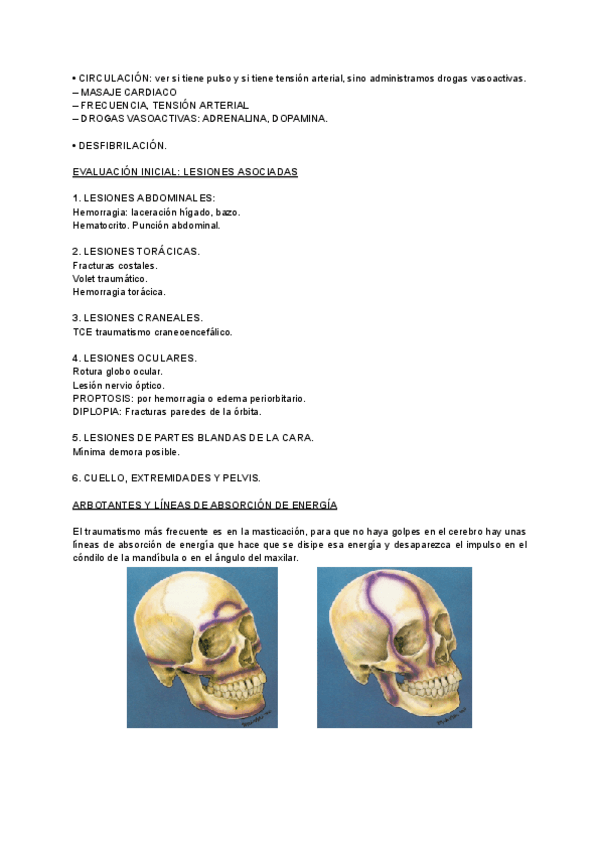 • CIRCULACIÓN: ver si tiene pulso y si tiene tensión arterial, sino administramos drogas vasoactivas.
– MASAJE CARDIACO
– FRECUENCIA, TENSIÓN ARTERIAL
– DROGAS VASOACTIVAS: ADRENALINA, DOPAMINA.

• DESFIBRILACIÓN.

EVALUACIÓN INICIAL: LESIONES ASOCIADAS

1. LESIONES ABDOMINALES:
Hemorragia: laceración hígado, bazo.
Hematocrito. Punción abdominal.

2. LESIONES TORÁCICAS.
Fracturas costales.
Volet traumático.
Hemorragia torácica.

3. LESIONES CRANEALES.
TCE traumatismo craneoencefálico.

4. LESIONES OCULARES.
Rotura globo ocular.
Lesión nervio óptico.
PROPTOSIS: por hemorragia o edema periorbitario.
DIPLOPIA: Fracturas paredes de la órbita.

5. LESIONES DE PARTES BLANDAS DE LA CARA.
Mínima demora posible.

6. CUELLO, EXTREMIDADES Y PELVIS.

ARBOTANTES Y LÍNEAS DE ABSORCIÓN DE ENERGÍA

El traumatismo más frecuente es en la masticación, para que no haya golpes en el cerebro hay unas líneas de absorción de energía que hace que se disipe esa energía y desaparezca el impulso en el cóndilo de la mandíbula o en el ángulo del maxilar.